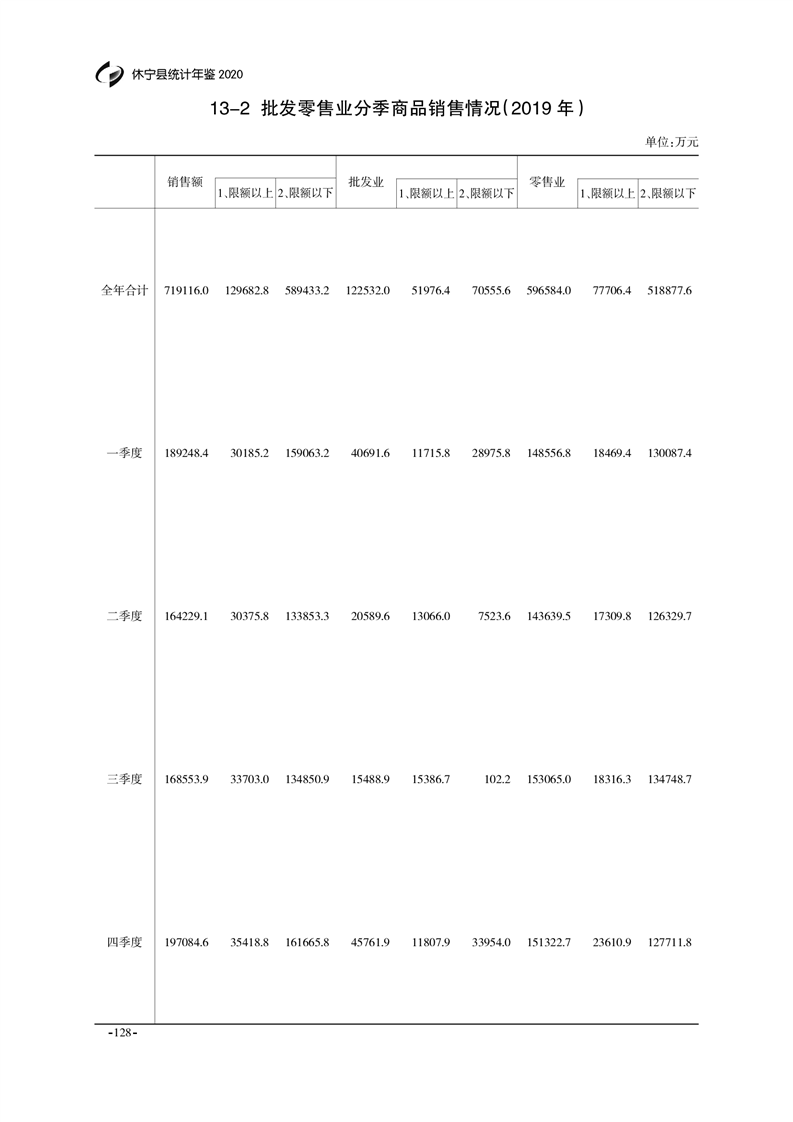 休宁县统计年鉴 2020

13-2 批发零售业分季商品销售情况(2019 年)

单位:万元

|  | 销售额 | 1、限额以上 | 2、限额以下 | 批发业 | 1、限额以上 | 2、限额以下 | 零售业 | 1、限额以上 | 2、限额以下 |
|---|---|---|---|---|---|---|---|---|---|
| 全年合计 | 719116.0 | 129682.8 | 589433.2 | 122532.0 | 51976.4 | 70555.6 | 596584.0 | 77706.4 | 518877.6 |
| 一季度 | 189248.4 | 30185.2 | 159063.2 | 40691.6 | 11715.8 | 28975.8 | 148556.8 | 18469.4 | 130087.4 |
| 二季度 | 164229.1 | 30375.8 | 133853.3 | 20589.6 | 13066.0 | 7523.6 | 143639.5 | 17309.8 | 126329.7 |
| 三季度 | 168553.9 | 33703.0 | 134850.9 | 15488.9 | 15386.7 | 102.2 | 153065.0 | 18316.3 | 134748.7 |
| 四季度 | 197084.6 | 35418.8 | 161665.8 | 45761.9 | 11807.9 | 33954.0 | 151322.7 | 23610.9 | 127711.8 |

-128-